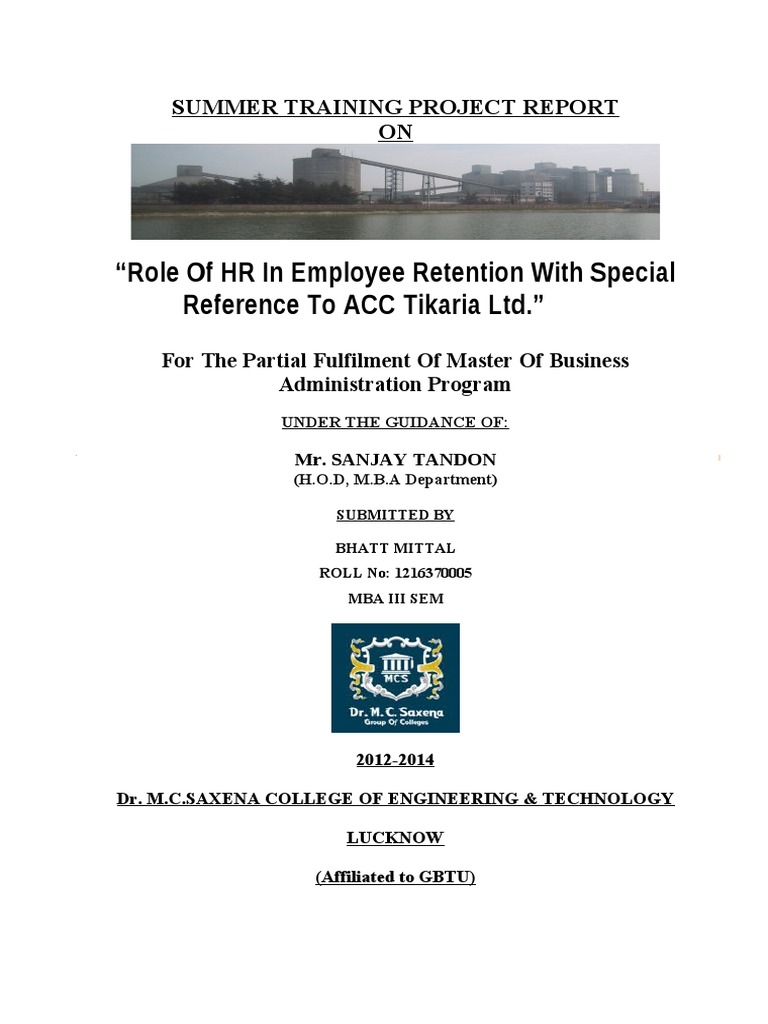 SUMMER TRAINING PROJECT REPORT
ON

“Role Of HR In Employee Retention With Special Reference To ACC Tikaria Ltd.”

For The Partial Fulfilment Of Master Of Business Administration Program

UNDER THE GUIDANCE OF:

Mr. SANJAY TANDON
(H.O.D, M.B.A Department)

SUBMITTED BY

BHATT MITTAL
ROLL No: 1216370005
MBA III SEM

MCS
Dr. M. C. Saxena
Group Of Colleges

2012-2014

Dr. M.C.SAXENA COLLEGE OF ENGINEERING & TECHNOLOGY

LUCKNOW

(Affiliated to GBTU)